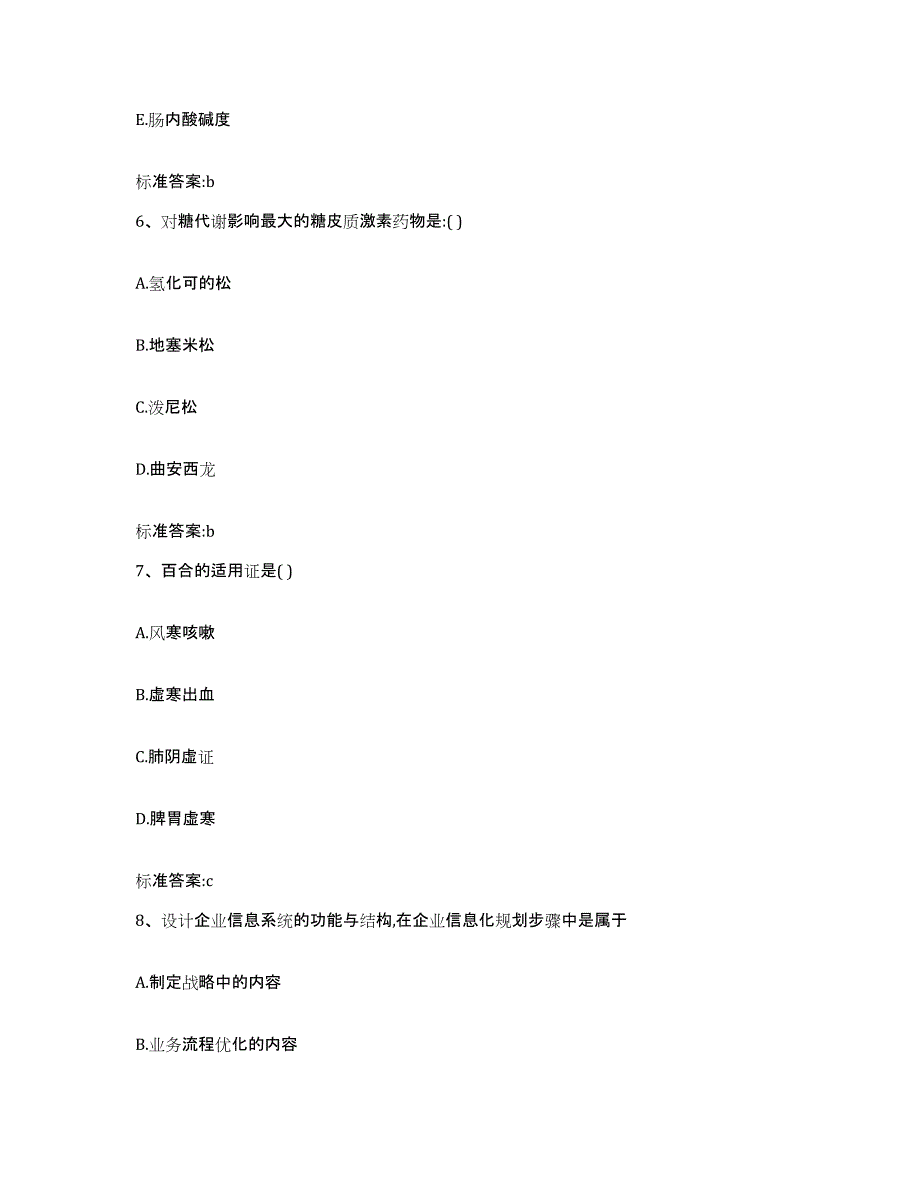 E.肠内酸碱度

标准答案:b

6、对糖代谢影响最大的糖皮质激素药物是:( )

A.氢化可的松

B.地塞米松

C.泼尼松

D.曲安西龙

标准答案:b

7、百合的适用证是( )

A.风寒咳嗽

B.虚寒出血

C.肺阴虚证

D.脾胃虚寒

标准答案:c

8、设计企业信息系统的功能与结构,在企业信息化规划步骤中是属于

A.制定战略中的内容

B.业务流程优化的内容